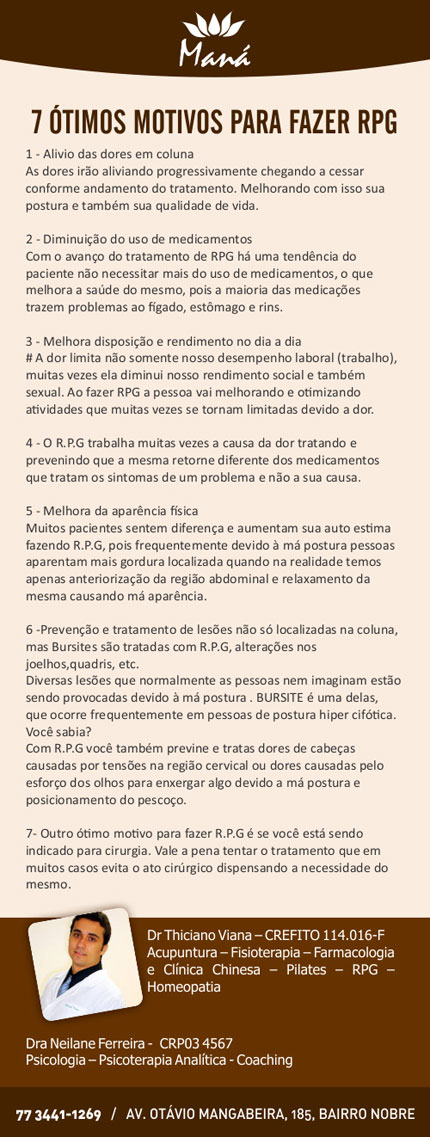 Maná

7 ÓTIMOS MOTIVOS PARA FAZER RPG

1 - Alivio das dores em coluna
As dores irão aliviando progressivamente chegando a cessar conforme andamento do tratamento. Melhorando com isso sua postura e também sua qualidade de vida.

2 - Diminuição do uso de medicamentos
Com o avanço do tratamento de RPG há uma tendência do paciente não necessitar mais do uso de medicamentos, o que melhora a saúde do mesmo, pois a maioria das medicações trazem problemas ao fígado, estômago e rins.

3 - Melhora disposição e rendimento no dia a dia
# A dor limita não somente nosso desempenho laboral (trabalho), muitas vezes ela diminui nosso rendimento social e também sexual. Ao fazer RPG a pessoa vai melhorando e otimizando atividades que muitas vezes se tornam limitadas devido a dor.

4 - O R.P.G trabalha muitas vezes a causa da dor tratando e prevenindo que a mesma retorne diferente dos medicamentos que tratam os sintomas de um problema e não a sua causa.

5 - Melhora da aparência física
Muitos pacientes sentem diferença e aumentam sua auto estima fazendo R.P.G, pois frequentemente devido à má postura pessoas aparentam mais gordura localizada quando na realidade temos apenas anteriorização da região abdominal e relaxamento da mesma causando má aparência.

6 -Prevenção e tratamento de lesões não só localizadas na coluna, mas Bursites são tratadas com R.P.G, alterações nos joelhos,quadris, etc.
Diversas lesões que normalmente as pessoas nem imaginam estão sendo provocadas devido à má postura . BURSITE é uma delas, que ocorre frequentemente em pessoas de postura hiper cifótica. Você sabia?
Com R.P.G você também previne e tratas dores de cabeças causadas por tensões na região cervical ou dores causadas pelo esforço dos olhos para enxergar algo devido a má postura e posicionamento do pescoço.

7- Outro ótimo motivo para fazer R.P.G é se você está sendo indicado para cirurgia. Vale a pena tentar o tratamento que em muitos casos evita o ato cirúrgico dispensando a necessidade do mesmo.

Dr Thiciano Viana – CREFITO 114.016-F
Acupuntura – Fisioterapia – Farmacologia e Clínica Chinesa – Pilates – RPG – Homeopatia

Dra Neilane Ferreira - CRP03 4567
Psicologia – Psicoterapia Analítica - Coaching

77 3441-1269 / AV. OTÁVIO MANGABEIRA, 185, BAIRRO NOBRE